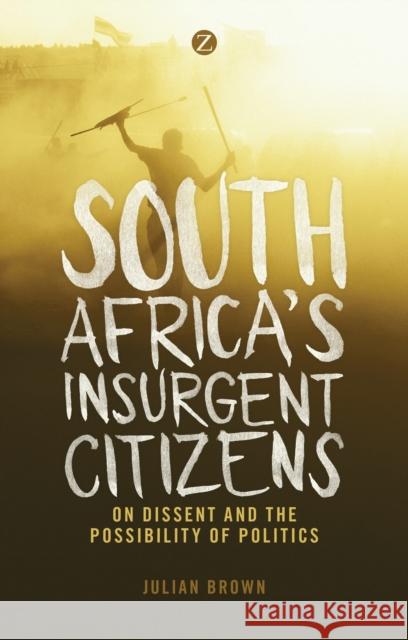 Z

SOUTH AFRICA'S INSURGENT CITIZENS

ON DISSENT AND THE POSSIBILITY OF POLITICS

JULIAN BROWN